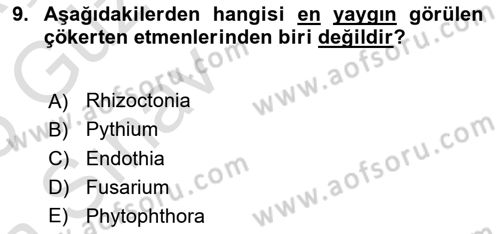 9. Aşağıdakilerden hangisi en yaygın görülen çökerten etmenlerinden biri değildir?

A) Rhizoctonia
B) Pythium
C) Endothia
D) Fusarium
E) Phytophthora

www.aofsoru.com
www.aofsoru.com
www.aofsoru.com
www.aofsoru.com
www.aofsoru.com